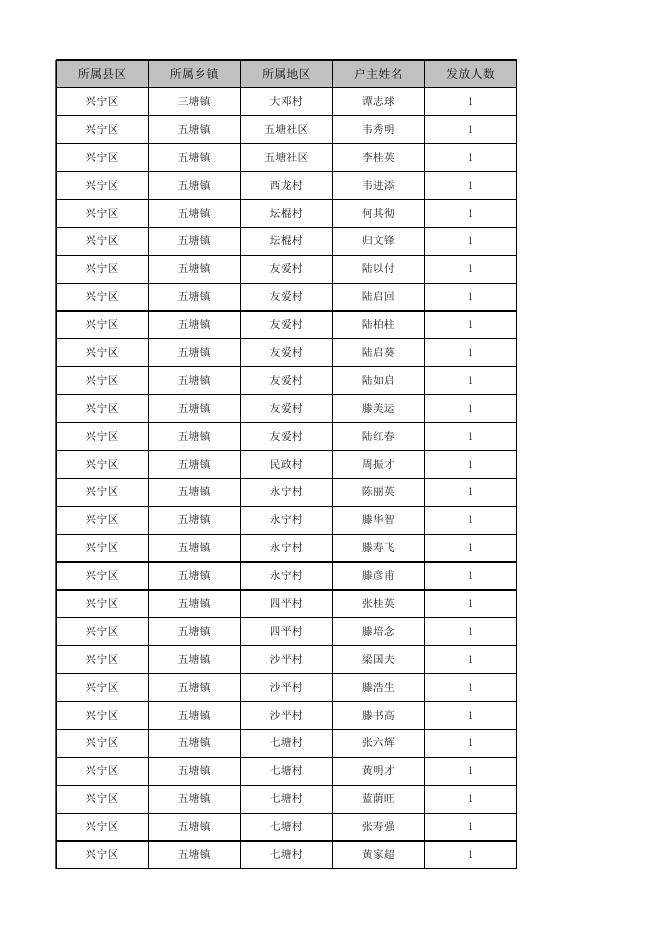 | 所属县区 | 所属乡镇 | 所属地区 | 户主姓名 | 发放人数 |
|---|---|---|---|---|
| 兴宁区 | 三塘镇 | 大邓村 | 谭志球 | 1 |
| 兴宁区 | 五塘镇 | 五塘社区 | 韦秀明 | 1 |
| 兴宁区 | 五塘镇 | 五塘社区 | 李桂英 | 1 |
| 兴宁区 | 五塘镇 | 西龙村 | 韦进添 | 1 |
| 兴宁区 | 五塘镇 | 坛棍村 | 何其彻 | 1 |
| 兴宁区 | 五塘镇 | 坛棍村 | 归文锋 | 1 |
| 兴宁区 | 五塘镇 | 友爱村 | 陆以付 | 1 |
| 兴宁区 | 五塘镇 | 友爱村 | 陆启回 | 1 |
| 兴宁区 | 五塘镇 | 友爱村 | 陆柏柱 | 1 |
| 兴宁区 | 五塘镇 | 友爱村 | 陆启葵 | 1 |
| 兴宁区 | 五塘镇 | 友爱村 | 陆如启 | 1 |
| 兴宁区 | 五塘镇 | 友爱村 | 滕美运 | 1 |
| 兴宁区 | 五塘镇 | 友爱村 | 陆红春 | 1 |
| 兴宁区 | 五塘镇 | 民政村 | 周振才 | 1 |
| 兴宁区 | 五塘镇 | 永宁村 | 陈丽英 | 1 |
| 兴宁区 | 五塘镇 | 永宁村 | 滕华智 | 1 |
| 兴宁区 | 五塘镇 | 永宁村 | 滕寿飞 | 1 |
| 兴宁区 | 五塘镇 | 永宁村 | 滕彦甫 | 1 |
| 兴宁区 | 五塘镇 | 四平村 | 张桂英 | 1 |
| 兴宁区 | 五塘镇 | 四平村 | 滕培念 | 1 |
| 兴宁区 | 五塘镇 | 沙平村 | 梁国夫 | 1 |
| 兴宁区 | 五塘镇 | 沙平村 | 滕浩生 | 1 |
| 兴宁区 | 五塘镇 | 沙平村 | 滕书高 | 1 |
| 兴宁区 | 五塘镇 | 七塘村 | 张六辉 | 1 |
| 兴宁区 | 五塘镇 | 七塘村 | 黄明才 | 1 |
| 兴宁区 | 五塘镇 | 七塘村 | 蓝荫旺 | 1 |
| 兴宁区 | 五塘镇 | 七塘村 | 张寿强 | 1 |
| 兴宁区 | 五塘镇 | 七塘村 | 黄家超 | 1 |